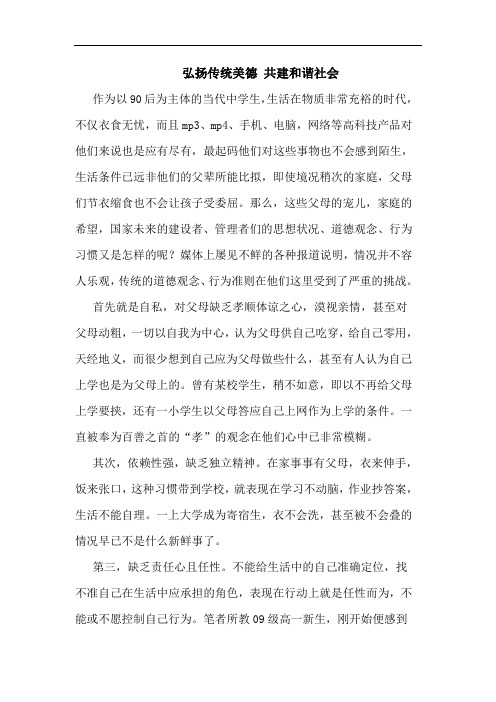 弘扬传统美德 共建和谐社会

作为以90后为主体的当代中学生，生活在物质非常充裕的时代，不仅衣食无忧，而且mp3、mp4、手机、电脑，网络等高科技产品对他们来说也是应有尽有，最起码他们对这些事物也不会感到陌生，生活条件已远非他们的父辈所能比拟，即使境况稍次的家庭，父母们节衣缩食也不会让孩子受委屈。那么，这些父母的宠儿，家庭的希望，国家未来的建设者、管理者们的思想状况、道德观念、行为习惯又是怎样的呢？媒体上屡见不鲜的各种报道说明，情况并不容人乐观，传统的道德观念、行为准则在他们这里受到了严重的挑战。

首先就是自私，对父母缺乏孝顺体谅之心，漠视亲情，甚至对父母动粗，一切以自我为中心，认为父母供自己吃穿，给自己零用，天经地义，而很少想到自己应为父母做些什么，甚至有人认为自己上学也是为父母上的。曾有某校学生，稍不如意，即以不再给父母上学要挟，还有一小学生以父母答应自己上网作为上学的条件。一直被奉为百善之首的“孝”的观念在他们心中已非常模糊。

其次，依赖性强，缺乏独立精神。在家事事有父母，衣来伸手，饭来张口，这种习惯带到学校，就表现在学习不动脑，作业抄答案，生活不能自理。一上大学成为寄宿生，衣不会洗，甚至被不会叠的情况早已不是什么新鲜事了。

第三，缺乏责任心且任性。不能给生活中的自己准确定位，找不准自己在生活中应承担的角色，表现在行动上就是任性而为，不能或不愿控制自己行为。笔者所教09级高一新生，刚开始便感到